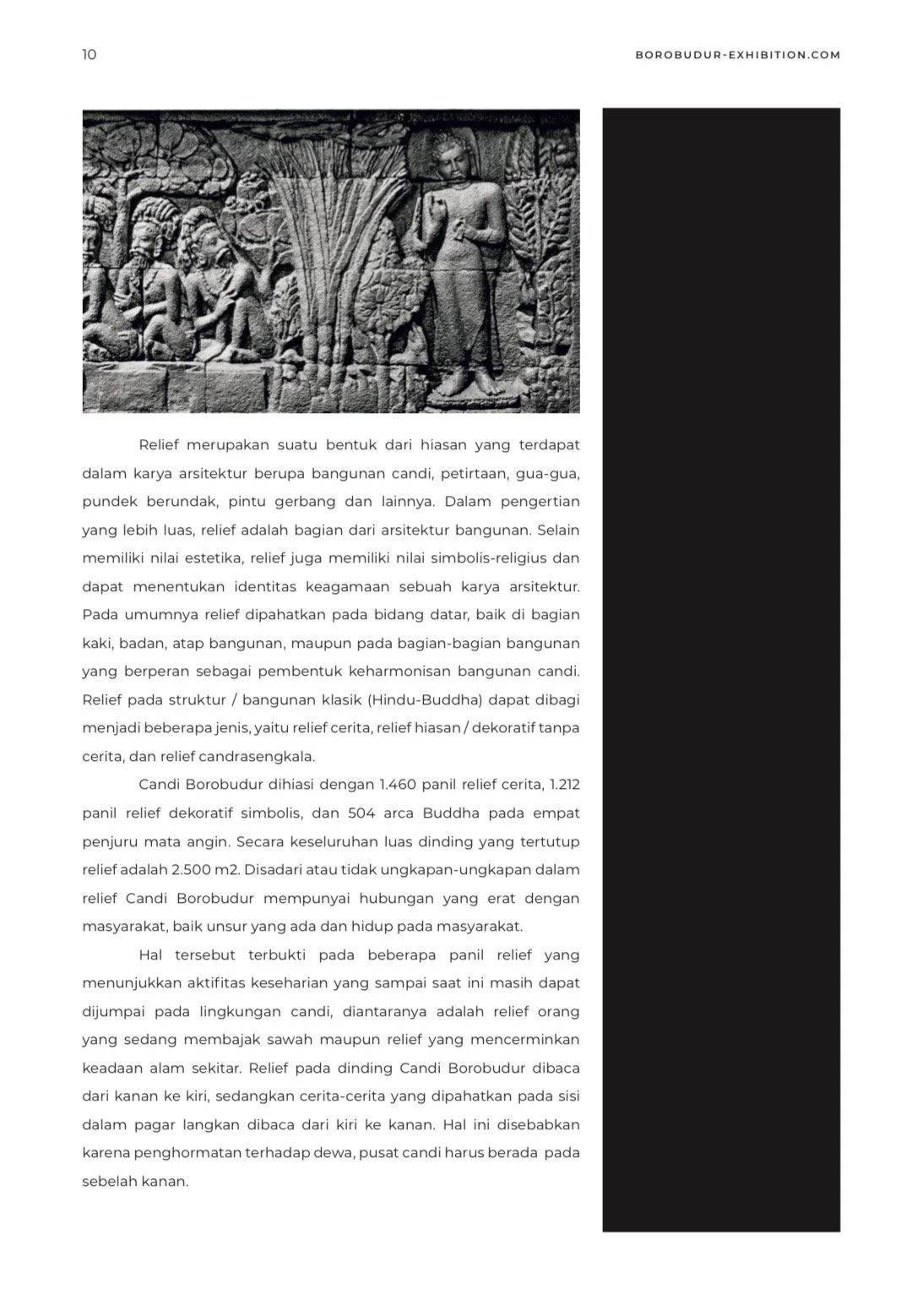 10

BOROBUDUR-EXHIBITION.COM

Relief merupakan suatu bentuk dari hiasan yang terdapat dalam karya arsitektur berupa bangunan candi, petirtaan, gua-gua, pundek berundak, pintu gerbang dan lainnya. Dalam pengertian yang lebih luas, relief adalah bagian dari arsitektur bangunan. Selain memiliki nilai estetika, relief juga memiliki nilai simbolis-religius dan dapat menentukan identitas keagamaan sebuah karya arsitektur. Pada umumnya relief dipahatkan pada bidang datar, baik di bagian kaki, badan, atap bangunan, maupun pada bagian-bagian bangunan yang berperan sebagai pembentuk keharmonisan bangunan candi. Relief pada struktur / bangunan klasik (Hindu-Buddha) dapat dibagi menjadi beberapa jenis, yaitu relief cerita, relief hiasan / dekoratif tanpa cerita, dan relief candrasengkala.

Candi Borobudur dihiasi dengan 1.460 panil relief cerita, 1.212 panil relief dekoratif simbolis, dan 504 arca Buddha pada empat penjuru mata angin. Secara keseluruhan luas dinding yang tertutup relief adalah 2.500 m2. Disadari atau tidak ungkapan-ungkapan dalam relief Candi Borobudur mempunyai hubungan yang erat dengan masyarakat, baik unsur yang ada dan hidup pada masyarakat.

Hal tersebut terbukti pada beberapa panil relief yang menunjukkan aktifitas keseharian yang sampai saat ini masih dapat dijumpai pada lingkungan candi, diantaranya adalah relief orang yang sedang membajak sawah maupun relief yang mencerminkan keadaan alam sekitar. Relief pada dinding Candi Borobudur dibaca dari kanan ke kiri, sedangkan cerita-cerita yang dipahatkan pada sisi dalam pagar langkan dibaca dari kiri ke kanan. Hal ini disebabkan karena penghormatan terhadap dewa, pusat candi harus berada pada sebelah kanan.